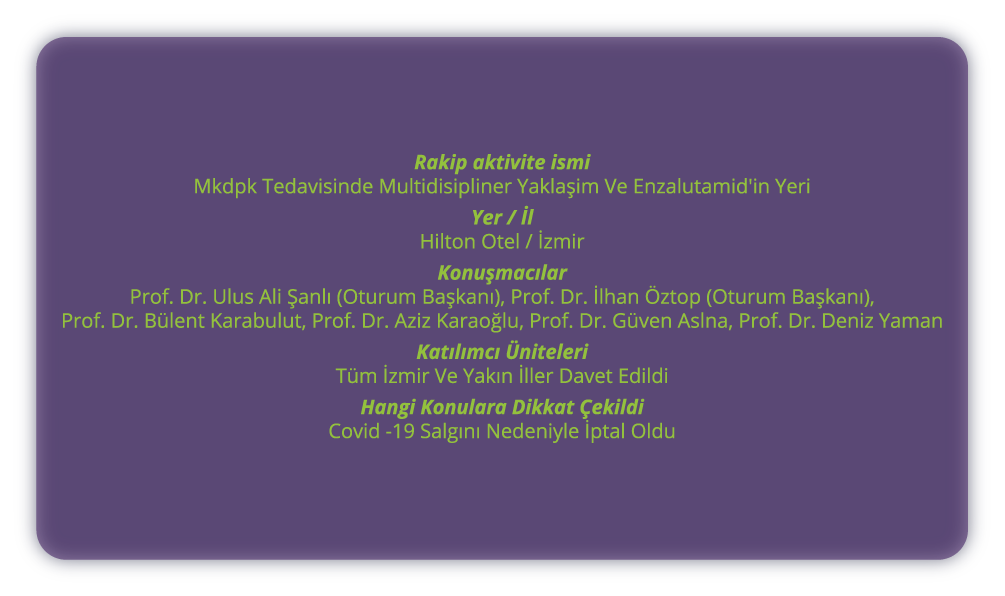 Rakip aktivite ismi
Mkdpk Tedavisinde Multidisipliner Yaklaşim Ve Enzalutamid'in Yeri

Yer / İl
Hilton Otel / İzmir

Konuşmacılar
Prof. Dr. Ulus Ali Şanlı (Oturum Başkanı), Prof. Dr. İlhan Öztop (Oturum Başkanı), Prof. Dr. Bülent Karabulut, Prof. Dr. Aziz Karaoğlu, Prof. Dr. Güven Aslna, Prof. Dr. Deniz Yaman

Katılımcı Üniteleri
Tüm İzmir Ve Yakın İller Davet Edildi

Hangi Konulara Dikkat Çekildi
Covid -19 Salgını Nedeniyle İptal Oldu